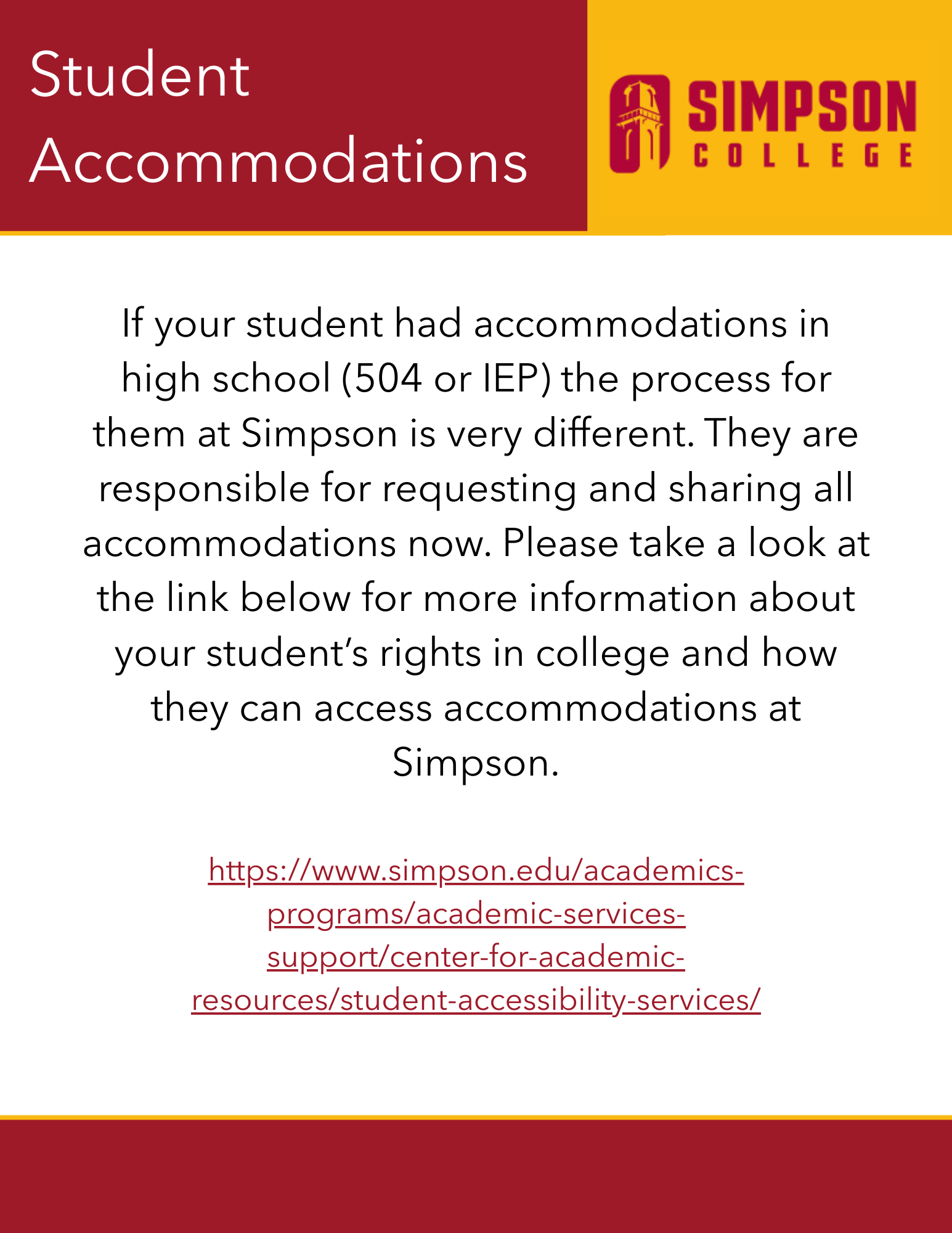 Student Accommodations

SIMPSON COLLEGE

If your student had accommodations in high school (504 or IEP) the process for them at Simpson is very different. They are responsible for requesting and sharing all accommodations now. Please take a look at the link below for more information about your student's rights in college and how they can access accommodations at Simpson.

https://www.simpson.edu/academics-programs/academic-services-support/center-for-academic-resources/student-accessibility-services/